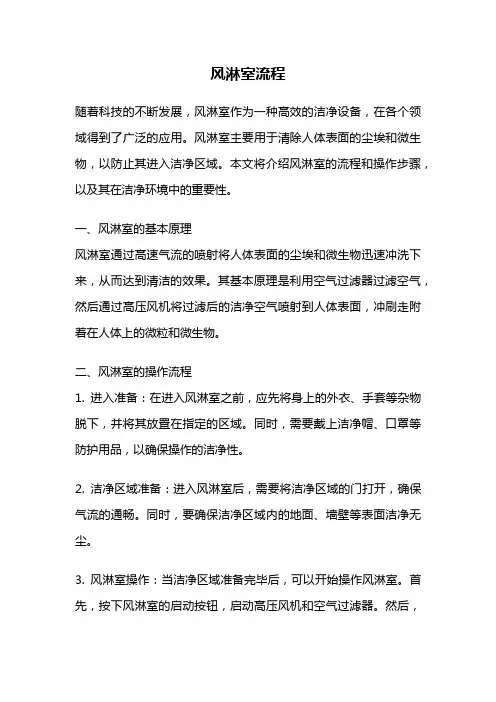 风淋室流程

随着科技的不断发展，风淋室作为一种高效的洁净设备，在各个领域得到了广泛的应用。风淋室主要用于清除人体表面的尘埃和微生物，以防止其进入洁净区域。本文将介绍风淋室的流程和操作步骤，以及其在洁净环境中的重要性。

一、风淋室的基本原理
风淋室通过高速气流的喷射将人体表面的尘埃和微生物迅速冲洗下来，从而达到清洁的效果。其基本原理是利用空气过滤器过滤空气，然后通过高压风机将过滤后的洁净空气喷射到人体表面，冲刷走附着在人体上的微粒和微生物。

二、风淋室的操作流程
1. 进入准备：在进入风淋室之前，应先将身上的外衣、手套等杂物脱下，并将其放置在指定的区域。同时，需要戴上洁净帽、口罩等防护用品，以确保操作的洁净性。

2. 洁净区域准备：进入风淋室后，需要将洁净区域的门打开，确保气流的通畅。同时，要确保洁净区域内的地面、墙壁等表面洁净无尘。

3. 风淋室操作：当洁净区域准备完毕后，可以开始操作风淋室。首先，按下风淋室的启动按钮，启动高压风机和空气过滤器。然后，